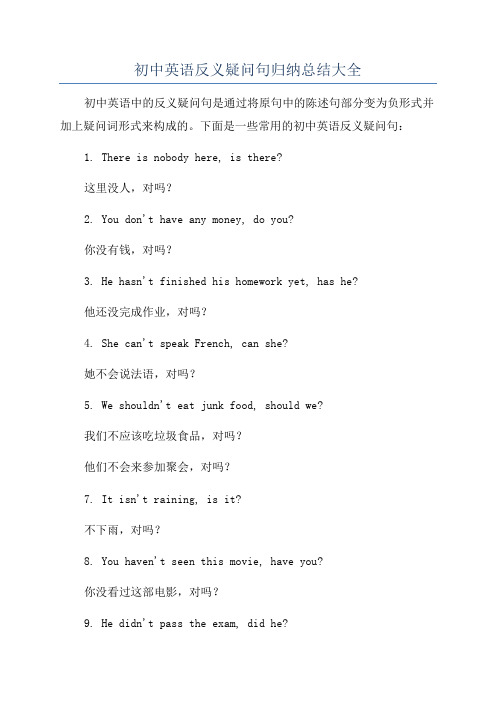 初中英语反义疑问句归纳总结大全

初中英语中的反义疑问句是通过将原句中的陈述句部分变为负形式并加上疑问词形式来构成的。下面是一些常用的初中英语反义疑问句：

1. There is nobody here, is there?

这里没人，对吗？

2. You don't have any money, do you?

你没有钱，对吗？

3. He hasn't finished his homework yet, has he?

他还没完成作业，对吗？

4. She can't speak French, can she?

她不会说法语，对吗？

5. We shouldn't eat junk food, should we?

我们不应该吃垃圾食品，对吗？

他们不会来参加聚会，对吗？

7. It isn't raining, is it?

不下雨，对吗？

8. You haven't seen this movie, have you?

你没看过这部电影，对吗？

9. He didn't pass the exam, did he?